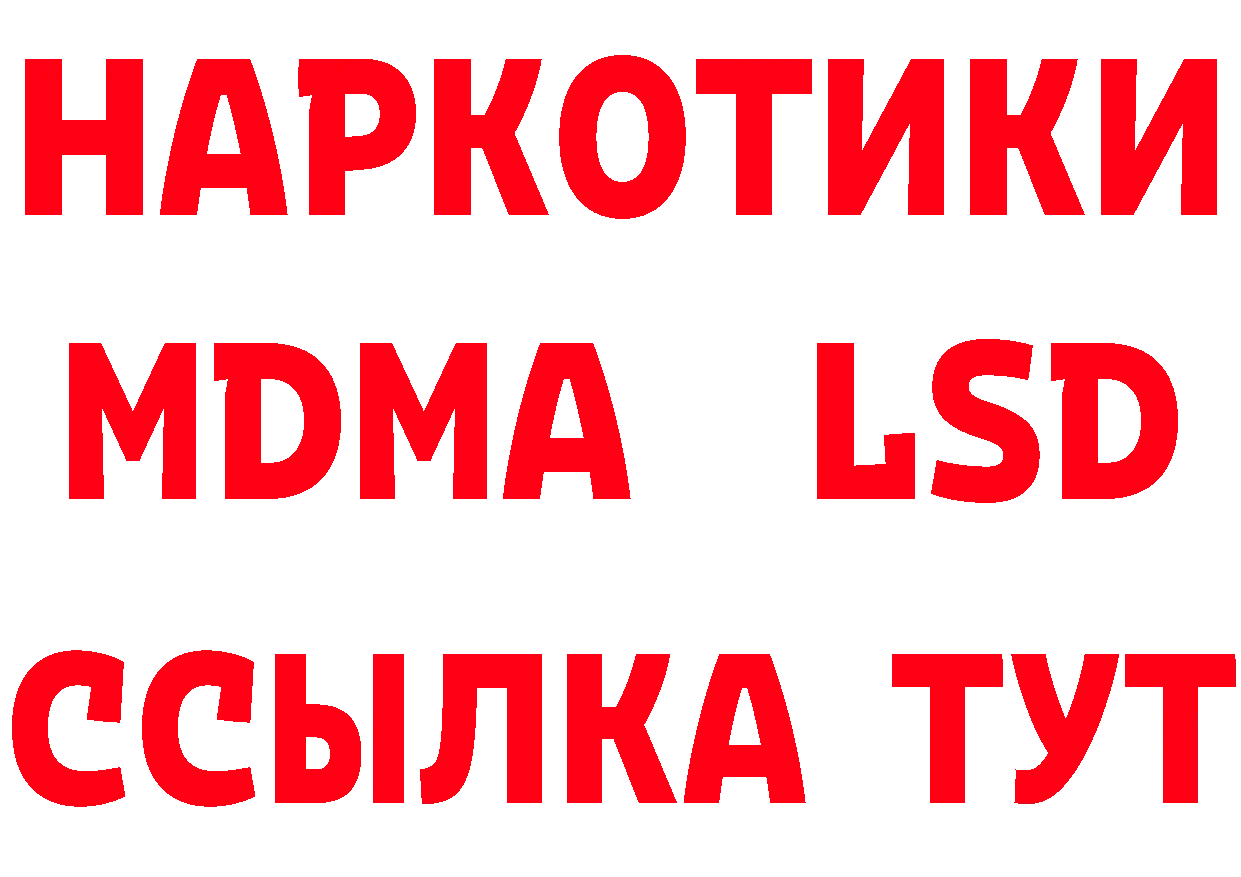 НАРКОТИКИ
MDMA LSD
ССЫЛКА ТУТ